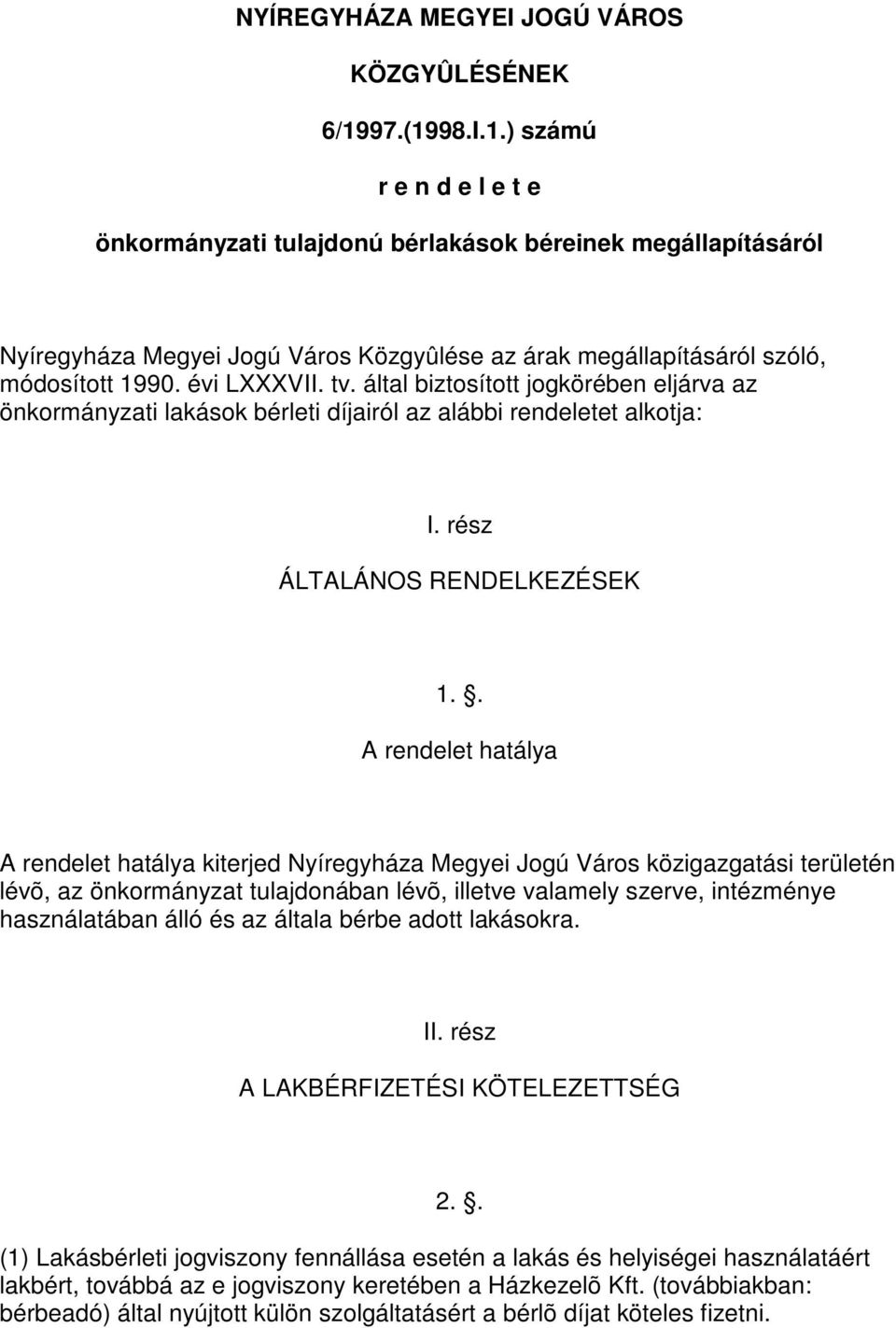 NYÍREGYHÁZA MEGYEI JOGÚ VÁROS

KÖZGYÛLÉSÉNEK

6/1997.(1998.I.1.) számú

r e n d e l e t e

önkormányzati tulajdonú bérlakások béreinek megállapításáról

Nyíregyháza Megyei Jogú Város Közgyûlése az árak megállapításáról szóló, módosított 1990. évi LXXXVII. tv. által biztosított jogkörében eljárva az önkormányzati lakások bérleti díjairól az alábbi rendeletet alkotja:

I. rész

ÁLTALÁNOS RENDELKEZÉSEK

1. .

A rendelet hatálya

A rendelet hatálya kiterjed Nyíregyháza Megyei Jogú Város közigazgatási területén lévõ, az önkormányzat tulajdonában lévõ, illetve valamely szerve, intézménye használatában álló és az általa bérbe adott lakásokra.

II. rész

A LAKBÉRFIZETÉSI KÖTELEZETTSÉG

2. .

(1) Lakásbérleti jogviszony fennállása esetén a lakás és helyiségei használatáért lakbért, továbbá az e jogviszony keretében a Házkezelõ Kft. (továbbiakban: bérbeadó) által nyújtott külön szolgáltatásért a bérlõ díjat köteles fizetni.